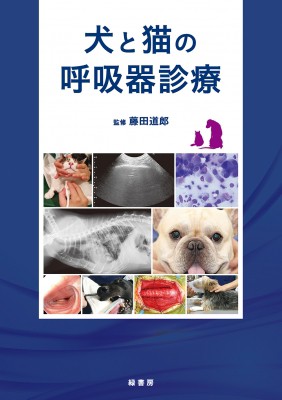 犬と猫の
呼吸器診療

監修 藤田道郎

緑書房